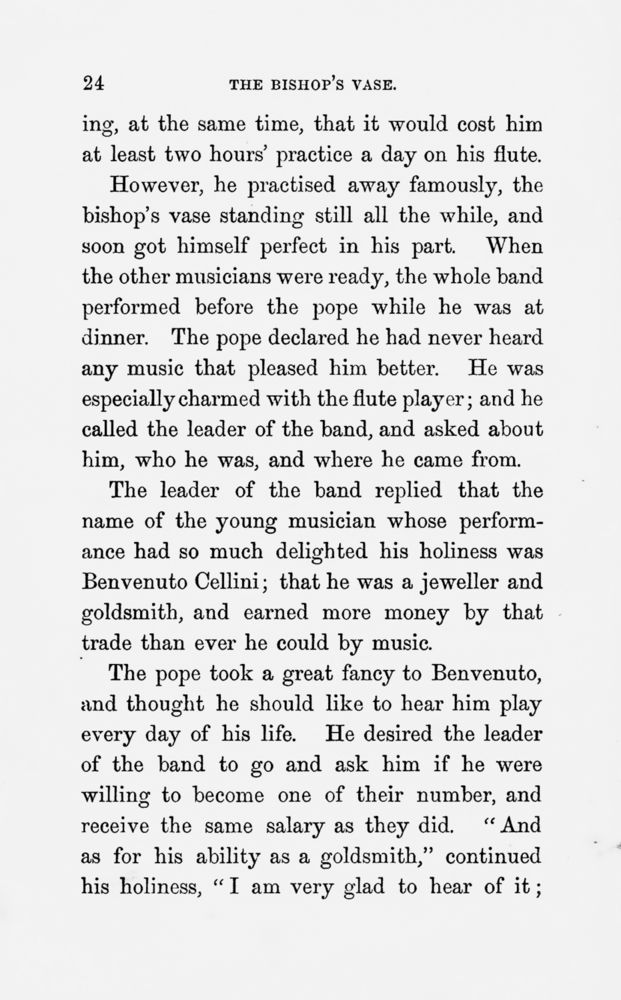 24 THE BISHOP'S VASE.

ing, at the same time, that it would cost him at least two hours' practice a day on his flute.

However, he practised away famously, the bishop's vase standing still all the while, and soon got himself perfect in his part. When the other musicians were ready, the whole band performed before the pope while he was at dinner. The pope declared he had never heard any music that pleased him better. He was especially charmed with the flute player; and he called the leader of the band, and asked about him, who he was, and where he came from.

The leader of the band replied that the name of the young musician whose performance had so much delighted his holiness was Benvenuto Cellini; that he was a jeweller and goldsmith, and earned more money by that trade than ever he could by music.

The pope took a great fancy to Benvenuto, and thought he should like to hear him play every day of his life. He desired the leader of the band to go and ask him if he were willing to become one of their number, and receive the same salary as they did. "And as for his ability as a goldsmith," continued his holiness, "I am very glad to hear of it;